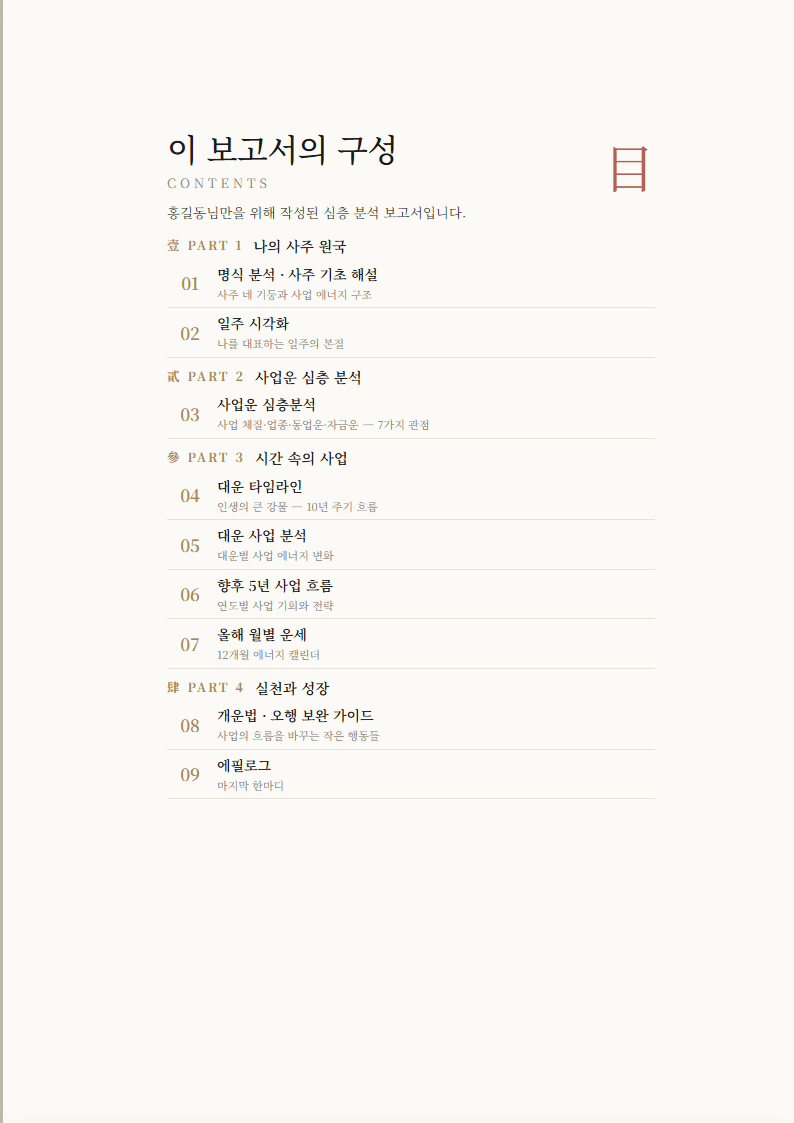 이 보고서의 구성

目

CONTENTS

홍길동님만을 위해 작성된 심층 분석 보고서입니다.

壹 PART 1 나의 사주 원국

01 명식 분석 · 사주 기초 해설
사주 네 기둥과 사업 에너지 구조

02 일주 시각화
나를 대표하는 일주의 본질

貳 PART 2 사업운 심층 분석

03 사업운 심층분석
사업 체질·업종·동업운·자금운 — 7가지 관점

參 PART 3 시간 속의 사업

04 대운 타임라인
인생의 큰 강물 — 10년 주기 흐름

05 대운 사업 분석
대운별 사업 에너지 변화

06 향후 5년 사업 흐름
연도별 사업 기회와 전략

07 올해 월별 운세
12개월 에너지 캘린더

肆 PART 4 실천과 성장

08 개운법 · 오행 보완 가이드
사업의 흐름을 바꾸는 작은 행동들

09 에필로그
마지막 한마디